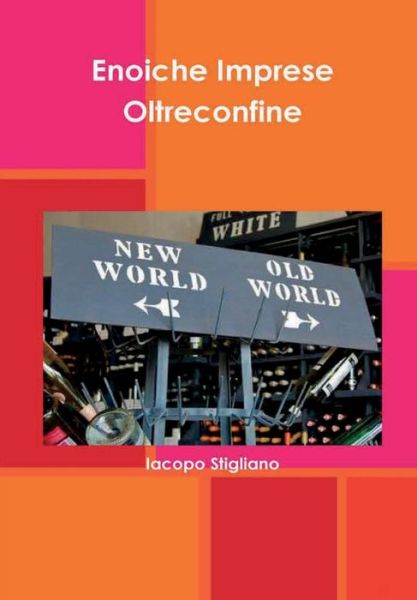 Enoiche Imprese Oltreconfine

FULL WHITE

NEW WORLD

OLD WORLD

Iacopo Stigliano